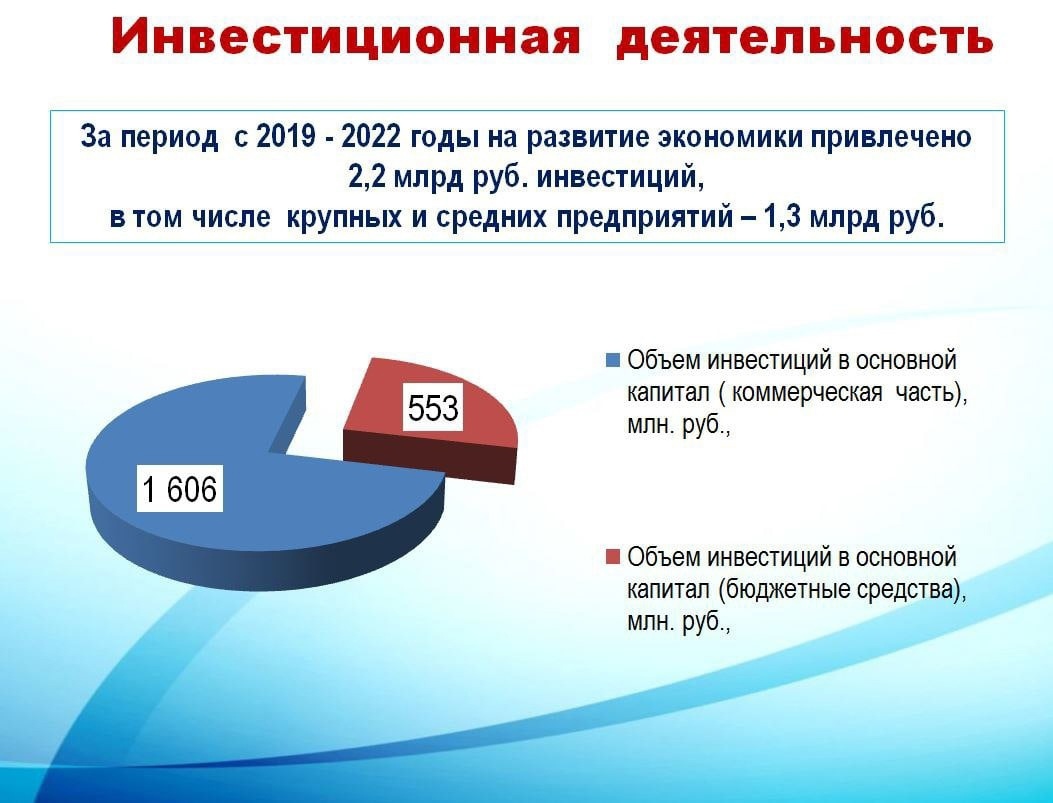 Инвестиционная деятельность

За период с 2019 - 2022 годы на развитие экономики привлечено 2,2 млрд руб. инвестиций, в том числе крупных и средних предприятий – 1,3 млрд руб.

553

1 606

Объем инвестиций в основной капитал ( коммерческая часть), млн. руб.,

Объем инвестиций в основной капитал (бюджетные средства), млн. руб.,